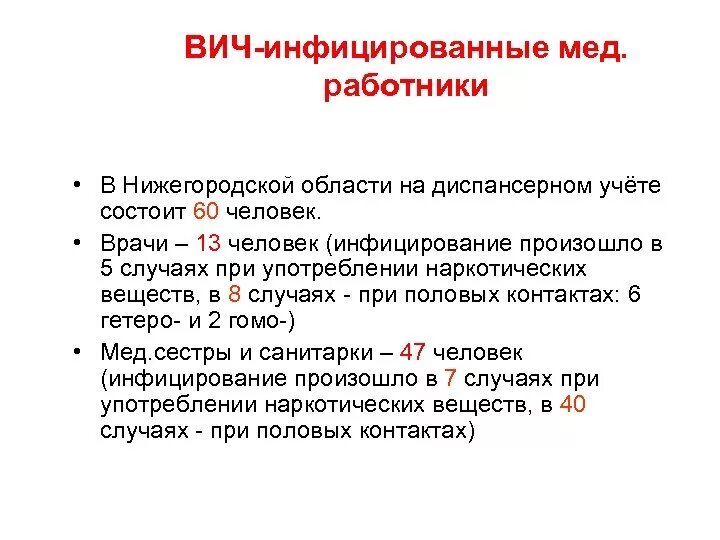 ВИЧ-инфицированные мед. работники

• В Нижегородской области на диспансерном учёте состоит 60 человек.

• Врачи – 13 человек (инфицирование произошло в 5 случаях при употреблении наркотических веществ, в 8 случаях - при половых контактах: 6 гетеро- и 2 гомо-)

• Мед.сестры и санитарки – 47 человек (инфицирование произошло в 7 случаях при употреблении наркотических веществ, в 40 случаях - при половых контактах)